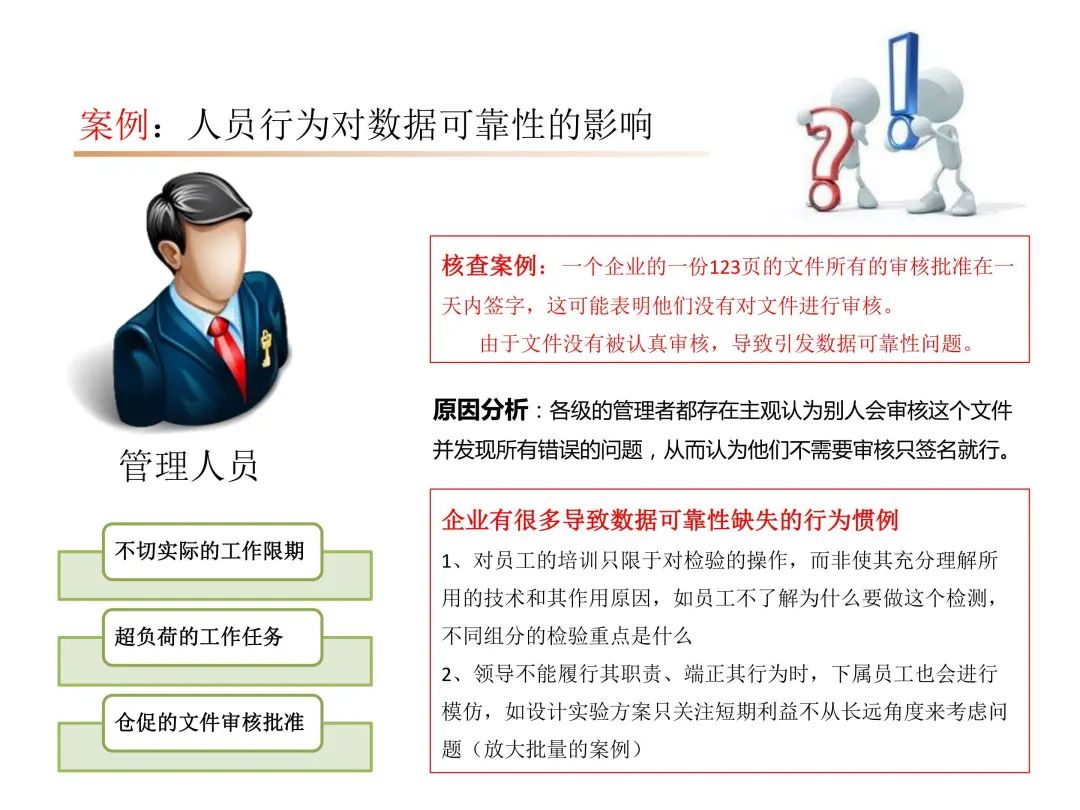 案例：人员行为对数据可靠性的影响

管理人员

不切实际的工作限期

超负荷的工作任务

仓促的文件审核批准

核查案例：一个企业的一份123页的文件所有的审核批准在一天内签字，这可能表明他们没有对文件进行审核。

由于文件没有被认真审核，导致引发数据可靠性问题。

原因分析：各级的管理者都存在主观认为别人会审核这个文件并发现所有错误的问题，从而认为他们不需要审核只签名就行。

企业有很多导致数据可靠性缺失的行为惯例

1、对员工的培训只限于对检验的操作，而非使其充分理解所用的技术和其作用原因，如员工不了解为什么要做这个检测，不同组分的检验重点是什么

2、领导不能履行其职责、端正其行为时，下属员工也会进行模仿，如设计实验方案只关注短期利益不从长远角度来考虑问题（放大批量的案例）